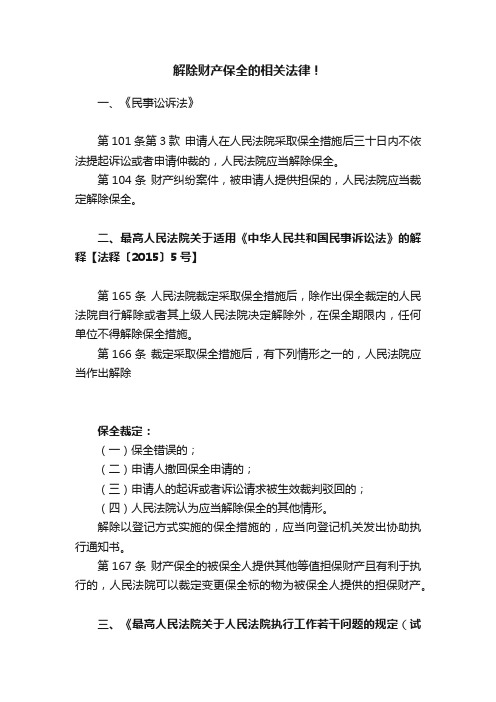 解除财产保全的相关法律！

一、《民事讼诉法》

第 101 条第 3 款 申请人在人民法院采取保全措施后三十日内不依法提起诉讼或者申请仲裁的，人民法院应当解除保全。

第 104 条 财产纠纷案件，被申请人提供担保的，人民法院应当裁定解除保全。

二、最高人民法院关于适用《中华人民共和国民事诉讼法》的解释【法释〔2015〕5 号】

第 165 条 人民法院裁定采取保全措施后，除作出保全裁定的人民法院自行解除或者其上级人民法院决定解除外，在保全期限内，任何单位不得解除保全措施。

第 166 条 裁定采取保全措施后，有下列情形之一的，人民法院应当作出解除

保全裁定：

（一）保全错误的；

（二）申请人撤回保全申请的；

（三）申请人的起诉或者诉讼请求被生效裁判驳回的；

（四）人民法院认为应当解除保全的其他情形。

解除以登记方式实施的保全措施的，应当向登记机关发出协助执行通知书。

第 167 条 财产保全的被保全人提供其他等值担保财产且有利于执行的，人民法院可以裁定变更保全标的物为被保全人提供的担保财产。

三、《最高人民法院关于人民法院执行工作若干问题的规定（试